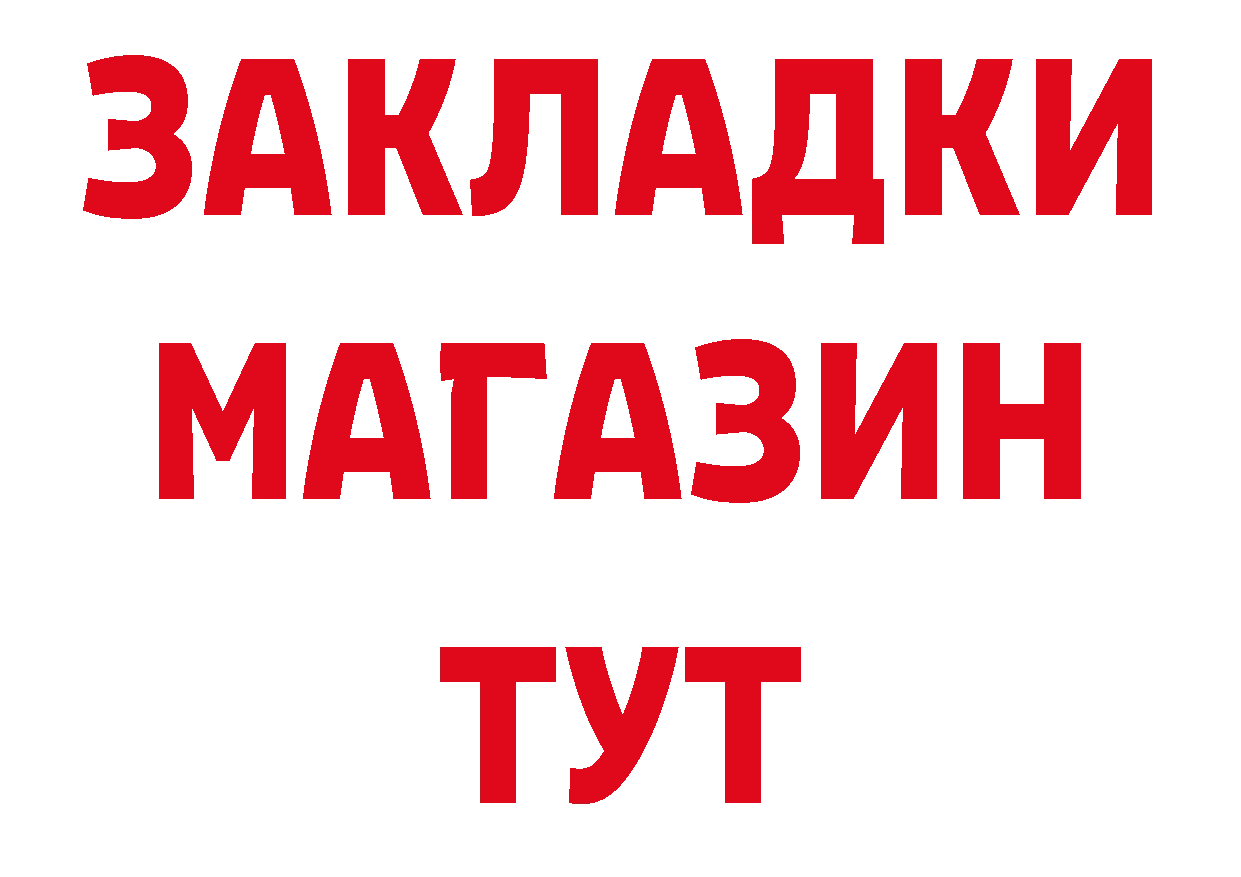 ЗАКЛАДКИ
МАГАЗИН
ТУТ